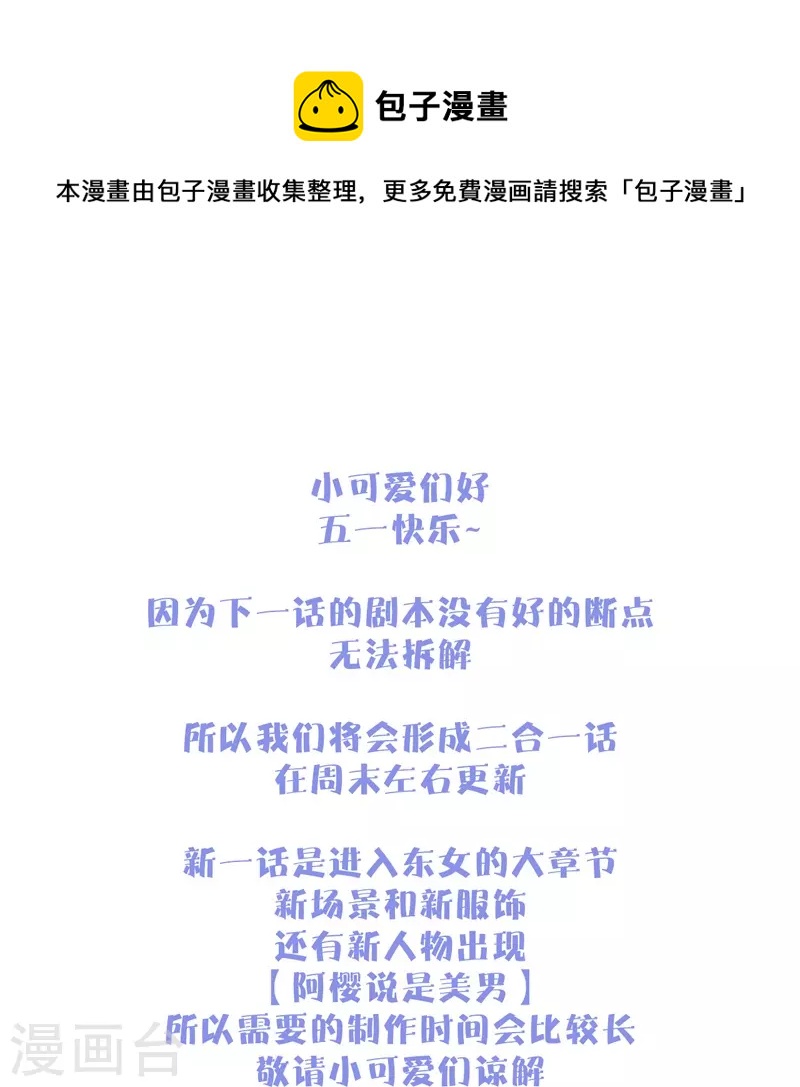 包子漫畫

本漫畫由包子漫畫收集整理，更多免費漫画請搜索「包子漫畫」

小可爱们好
五一快乐~

因为下一话的剧本没有好的断点
无法拆解

所以我们将会形成二合一话
在周末左右更新

新一话是进入东女的大章节
新场景和新服饰
还有新人物出现
【阿樱说是美男】
所以需要的制作时间会比较长
敬请小可爱们谅解

漫画台